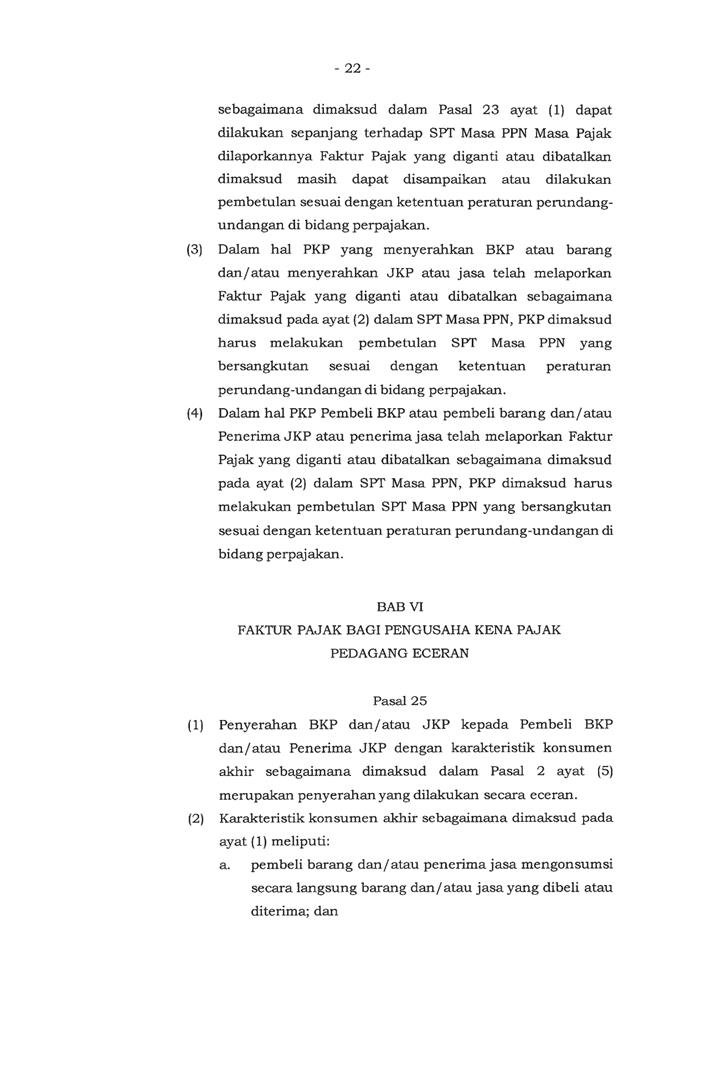 - 22 -

sebagaimana dimaksud dalam Pasal 23 ayat (1) dapat dilakukan sepanjang terhadap SPT Masa PPN Masa Pajak dilaporkannya Faktur Pajak yang diganti atau dibatalkan dimaksud masih dapat disampaikan atau dilakukan pembetulan sesuai dengan ketentuan peraturan perundang-undangan di bidang perpajakan.

(3) Dalam hal PKP yang menyerahkan BKP atau barang dan/atau menyerahkan JKP atau jasa telah melaporkan Faktur Pajak yang diganti atau dibatalkan sebagaimana dimaksud pada ayat (2) dalam SPT Masa PPN, PKP dimaksud harus melakukan pembetulan SPT Masa PPN yang bersangkutan sesuai dengan ketentuan peraturan perundang-undangan di bidang perpajakan.

(4) Dalam hal PKP Pembeli BKP atau pembeli barang dan/atau Penerima JKP atau penerima jasa telah melaporkan Faktur Pajak yang diganti atau dibatalkan sebagaimana dimaksud pada ayat (2) dalam SPT Masa PPN, PKP dimaksud harus melakukan pembetulan SPT Masa PPN yang bersangkutan sesuai dengan ketentuan peraturan perundang-undangan di bidang perpajakan.

BAB VI
FAKTUR PAJAK BAGI PENGUSAHA KENA PAJAK
PEDAGANG ECERAN

Pasal 25

(1) Penyerahan BKP dan/atau JKP kepada Pembeli BKP dan/atau Penerima JKP dengan karakteristik konsumen akhir sebagaimana dimaksud dalam Pasal 2 ayat (5) merupakan penyerahan yang dilakukan secara eceran.

(2) Karakteristik konsumen akhir sebagaimana dimaksud pada ayat (1) meliputi:
a. pembeli barang dan/atau penerima jasa mengonsumsi secara langsung barang dan/atau jasa yang dibeli atau diterima; dan